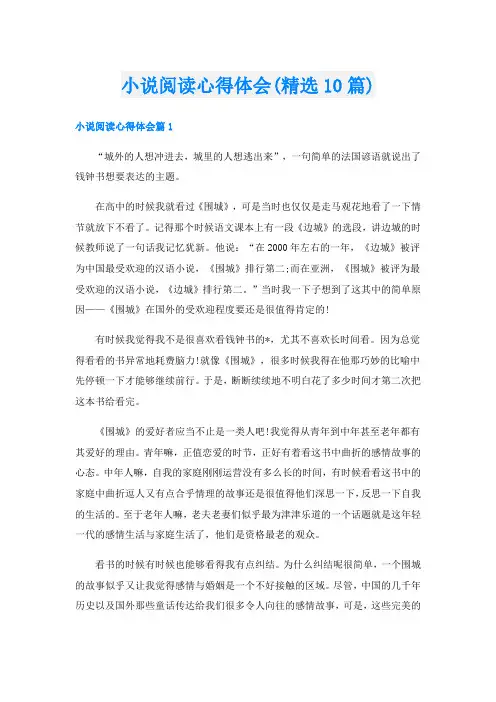 小说阅读心得体会(精选10篇)

小说阅读心得体会篇1

“城外的人想冲进去，城里的人想逃出来”，一句简单的法国谚语就说出了钱钟书想要表达的主题。

在高中的时候我就看过《围城》，可是当时也仅仅是走马观花地看了一下情节就放下不看了。记得那个时候语文课本上有一段《边城》的选段，讲边城的时候教师说了一句话我记忆犹新。他说：“在2000年左右的一年，《边城》被评为中国最受欢迎的汉语小说，《围城》排行第二;而在亚洲，《围城》被评为最受欢迎的汉语小说，《边城》排行第二。”当时我一下子想到了这其中的简单原因——《围城》在国外的受欢迎程度要还是很值得肯定的!

有时候我觉得我不是很喜欢看钱钟书的*，尤其不喜欢长时间看。因为总觉得看看的书异常地耗费脑力!就像《围城》，很多时候我得在他那巧妙的比喻中先停顿一下才能够继续前行。于是，断断续续地不明白花了多少时间才第二次把这本书给看完。

《围城》的爱好者应当不止是一类人吧!我觉得从青年到中年甚至老年都有其爱好的理由。青年嘛，正值恋爱的时节，正好有着看这书中曲折的感情故事的心态。中年人嘛，自我的家庭刚刚运营没有多么长的时间，有时候看看这书中的家庭中曲折逗人又有点合乎情理的故事还是很值得他们深思一下，反思一下自我的生活的。至于老年人嘛，老夫老妻们似乎最为津津乐道的一个话题就是这年轻一代的感情生活与家庭生活了，他们是资格最老的观众。

看书的时候有时候也能够看得我有点纠结。为什么纠结呢很简单，一个围城的故事似乎又让我觉得感情与婚姻是一个不好接触的区域。尽管，中国的几千年历史以及国外那些童话传达给我们很多令人向往的感情故事，可是，这些完美的